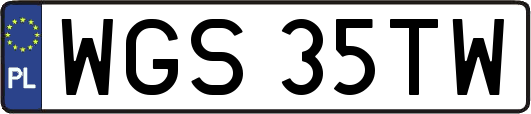 PL
WGS 35TW